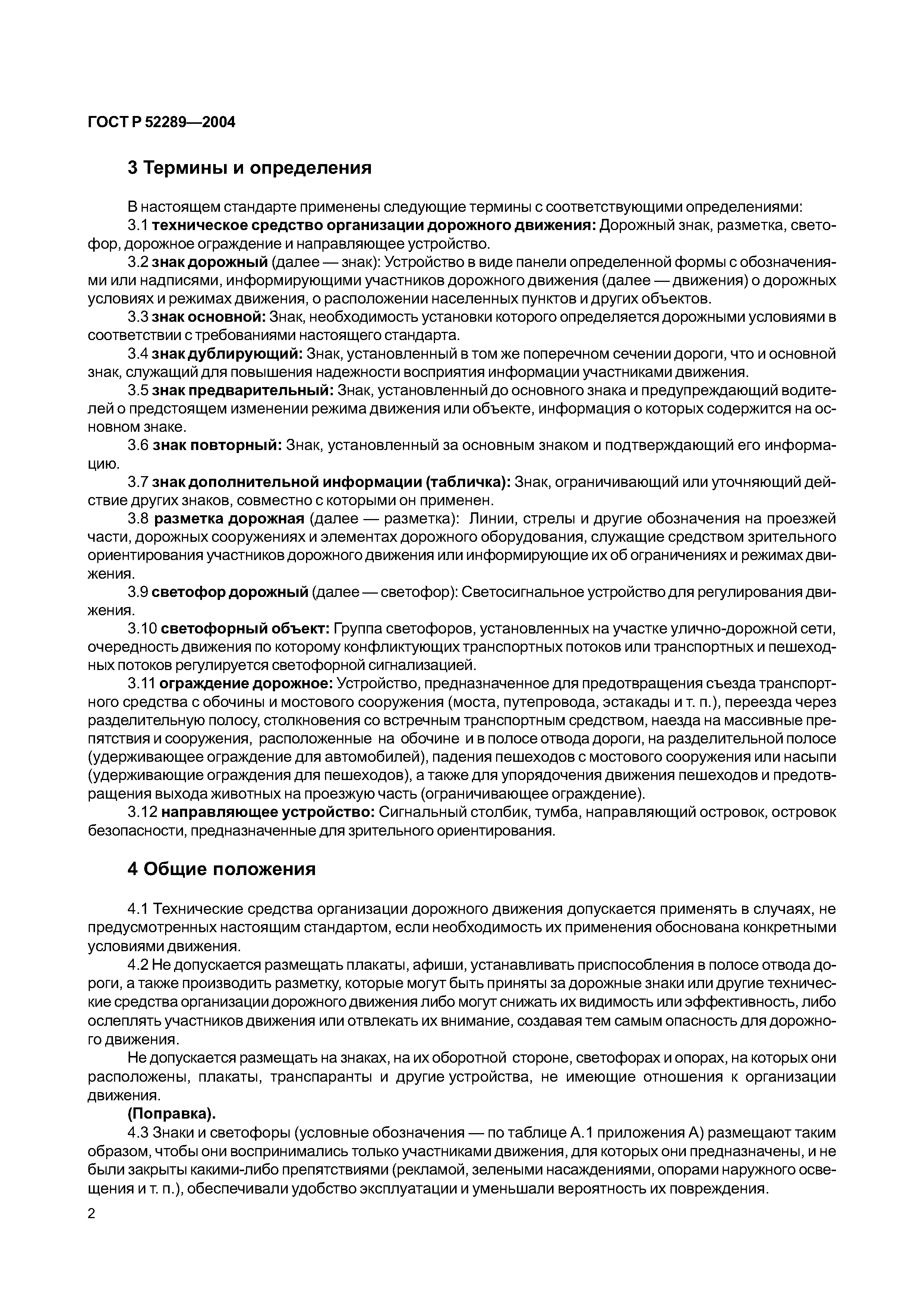 ГОСТ Р 52289—2004

3 Термины и определения

В настоящем стандарте применены следующие термины с соответствующими определениями:

3.1 техническое средство организации дорожного движения: Дорожный знак, разметка, светофор, дорожное ограждение и направляющее устройство.

3.2 знак дорожный (далее — знак): Устройство в виде панели определенной формы с обозначениями или надписями, информирующими участников дорожного движения (далее — движения) о дорожных условиях и режимах движения, о расположении населенных пунктов и других объектов.

3.3 знак основной: Знак, необходимость установки которого определяется дорожными условиями в соответствии с требованиями настоящего стандарта.

3.4 знак дублирующий: Знак, установленный в том же поперечном сечении дороги, что и основной знак, служащий для повышения надежности восприятия информации участниками движения.

3.5 знак предварительный: Знак, установленный до основного знака и предупреждающий водителей о предстоящем изменении режима движения или объекте, информация о которых содержится на основном знаке.

3.6 знак повторный: Знак, установленный за основным знаком и подтверждающий его информацию.

3.7 знак дополнительной информации (табличка): Знак, ограничивающий или уточняющий действие других знаков, совместно с которыми он применен.

3.8 разметка дорожная (далее — разметка): Линии, стрелы и другие обозначения на проезжей части, дорожных сооружениях и элементах дорожного оборудования, служащие средством зрительного ориентирования участников дорожного движения или информирующие их об ограничениях и режимах движения.

3.9 светофор дорожный (далее — светофор): Светосигнальное устройство для регулирования движения.

3.10 светофорный объект: Группа светофоров, установленных на участке улично-дорожной сети, очередность движения по которому конфликтующих транспортных потоков или транспортных и пешеходных потоков регулируется светофорной сигнализацией.

3.11 ограждение дорожное: Устройство, предназначенное для предотвращения съезда транспортного средства с обочины и мостового сооружения (моста, путепровода, эстакады и т. п.), переезда через разделительную полосу, столкновения со встречным транспортным средством, наезда на массивные препятствия и сооружения, расположенные на обочине и в полосе отвода дороги, на разделительной полосе (удерживающее ограждение для автомобилей), падения пешеходов с мостового сооружения или насыпи (удерживающие ограждения для пешеходов), а также для упорядочения движения пешеходов и предотвращения выхода животных на проезжую часть (ограничивающее ограждение).

3.12 направляющее устройство: Сигнальный столбик, тумба, направляющий островок, островок безопасности, предназначенные для зрительного ориентирования.

4 Общие положения

4.1 Технические средства организации дорожного движения допускается применять в случаях, не предусмотренных настоящим стандартом, если необходимость их применения обоснована конкретными условиями движения.

4.2 Не допускается размещать плакаты, афиши, устанавливать приспособления в полосе отвода дороги, а также производить разметку, которые могут быть приняты за дорожные знаки или другие технические средства организации дорожного движения либо могут снижать их видимость или эффективность, либо ослеплять участников движения или отвлекать их внимание, создавая тем самым опасность для дорожного движения.

Не допускается размещать на знаках, на их оборотной стороне, светофорах и опорах, на которых они расположены, плакаты, транспаранты и другие устройства, не имеющие отношения к организации движения.

(Поправка).

4.3 Знаки и светофоры (условные обозначения — по таблице А.1 приложения А) размещают таким образом, чтобы они воспринимались только участниками движения, для которых они предназначены, и не были закрыты какими-либо препятствиями (рекламой, зелеными насаждениями, опорами наружного освещения и т. п.), обеспечивали удобство эксплуатации и уменьшали вероятность их повреждения.

2